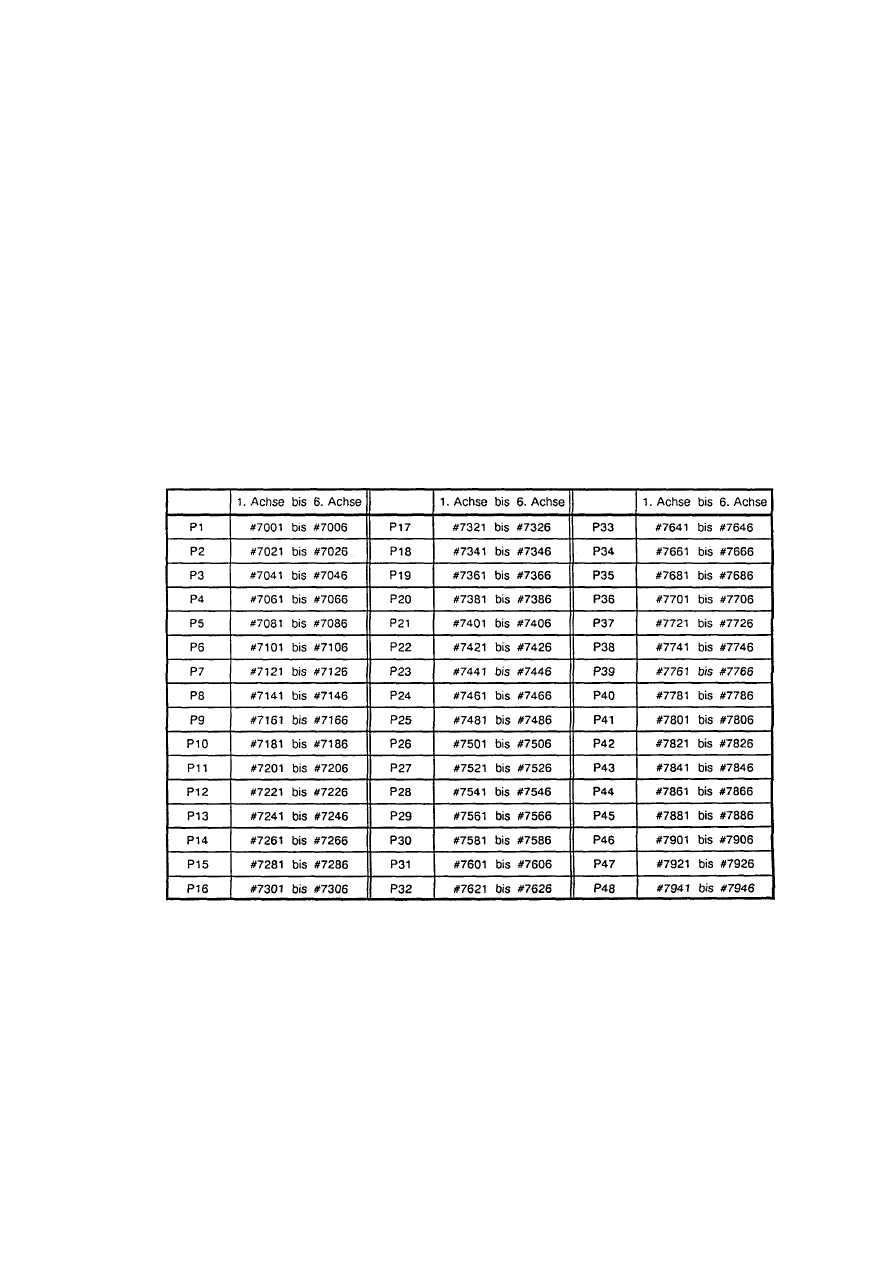 | | 1. Achse bis 6. Achse | | 1. Achse bis 6. Achse | | 1. Achse bis 6. Achse |
|---|---|---|---|---|---|
| P1 | #7001 bis #7006 | P17 | #7321 bis #7326 | P33 | #7641 bis #7646 |
| P2 | #7021 bis #7026 | P18 | #7341 bis #7346 | P34 | #7661 bis #7666 |
| P3 | #7041 bis #7046 | P19 | #7361 bis #7366 | P35 | #7681 bis #7686 |
| P4 | #7061 bis #7066 | P20 | #7381 bis #7386 | P36 | #7701 bis #7706 |
| P5 | #7081 bis #7086 | P21 | #7401 bis #7406 | P37 | #7721 bis #7726 |
| P6 | #7101 bis #7106 | P22 | #7421 bis #7426 | P38 | #7741 bis #7746 |
| P7 | #7121 bis #7126 | P23 | #7441 bis #7446 | P39 | #7761 bis #7766 |
| P8 | #7141 bis #7146 | P24 | #7461 bis #7466 | P40 | #7781 bis #7786 |
| P9 | #7161 bis #7166 | P25 | #7481 bis #7486 | P41 | #7801 bis #7806 |
| P10 | #7181 bis #7186 | P26 | #7501 bis #7506 | P42 | #7821 bis #7826 |
| P11 | #7201 bis #7206 | P27 | #7521 bis #7526 | P43 | #7841 bis #7846 |
| P12 | #7221 bis #7226 | P28 | #7541 bis #7546 | P44 | #7861 bis #7866 |
| P13 | #7241 bis #7246 | P29 | #7561 bis #7566 | P45 | #7881 bis #7886 |
| P14 | #7261 bis #7266 | P30 | #7581 bis #7586 | P46 | #7901 bis #7906 |
| P15 | #7281 bis #7286 | P31 | #7601 bis #7606 | P47 | #7921 bis #7926 |
| P16 | #7301 bis #7306 | P32 | #7621 bis #7626 | P48 | #7941 bis #7946 |